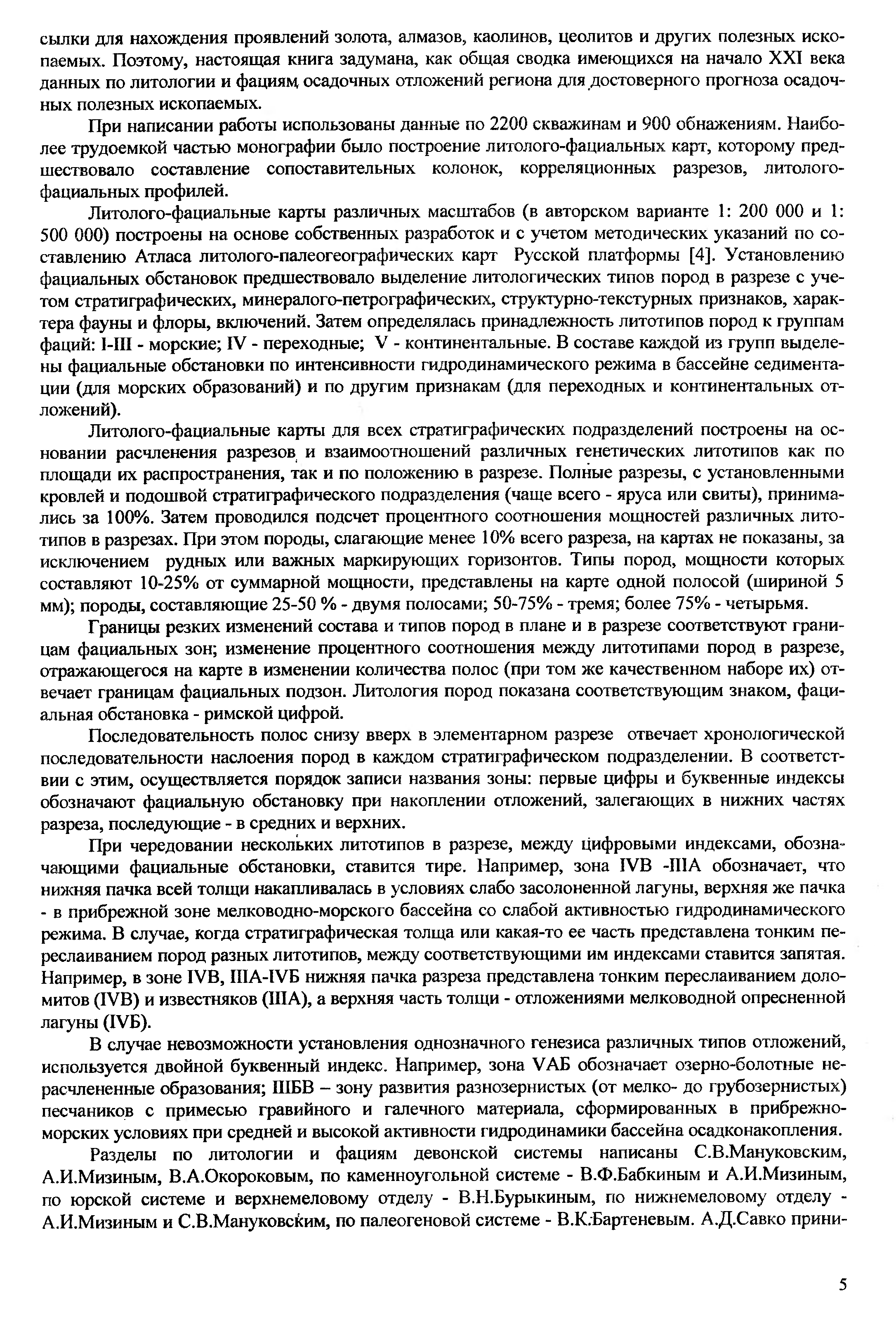 сылки для нахождения проявлений золота, алмазов, каолинов, цеолитов и других полезных ископаемых. Поэтому, настоящая книга задумана, как общая сводка имеющихся на начало XXI века данных по литологии и фациям осадочных отложений региона для достоверного прогноза осадочных полезных ископаемых.

При написании работы использованы данные по 2200 скважинам и 900 обнажениям. Наиболее трудоемкой частью монографии было построение литолого-фациальных карт, которому предшествовало составление сопоставительных колонок, корреляционных разрезов, литолого-фациальных профилей.

Литолого-фациальные карты различных масштабов (в авторском варианте 1: 200 000 и 1: 500 000) построены на основе собственных разработок и с учетом методических указаний по составлению Атласа литолого-палеогеографических карт Русской платформы [4]. Установлению фациальных обстановок предшествовало выделение литологических типов пород в разрезе с учетом стратиграфических, минералого-петрографических, структурно-текстурных признаков, характера фауны и флоры, включений. Затем определялась принадлежность литотипов пород к группам фаций: I-III - морские; IV - переходные; V - континентальные. В составе каждой из групп выделены фациальные обстановки по интенсивности гидродинамического режима в бассейне седиментации (для морских образований) и по другим признакам (для переходных и континентальных отложений).

Литолого-фациальные карты для всех стратиграфических подразделений построены на основании расчленения разрезов и взаимоотношений различных генетических литотипов как по площади их распространения, так и по положению в разрезе. Полные разрезы, с установленными кровлей и подошвой стратиграфического подразделения (чаще всего - яруса или свиты), принимались за 100%. Затем проводился подсчет процентного соотношения мощностей различных литотипов в разрезах. При этом породы, слагающие менее 10% всего разреза, на картах не показаны, за исключением рудных или важных маркирующих горизонтов. Типы пород, мощности которых составляют 10-25% от суммарной мощности, представлены на карте одной полосой (шириной 5 мм); породы, составляющие 25-50 % - двумя полосами; 50-75% - тремя; более 75% - четырьмя.

Границы резких изменений состава и типов пород в плане и в разрезе соответствуют границам фациальных зон; изменение процентного соотношения между литотипами пород в разрезе, отражающегося на карте в изменении количества полос (при том же качественном наборе их) отвечает границам фациальных подзон. Литология пород показана соответствующим знаком, фациальная обстановка - римской цифрой.

Последовательность полос снизу вверх в элементарном разрезе отвечает хронологической последовательности наслоения пород в каждом стратиграфическом подразделении. В соответствии с этим, осуществляется порядок записи названия зоны: первые цифры и буквенные индексы обозначают фациальную обстановку при накоплении отложений, залегающих в нижних частях разреза, последующие - в средних и верхних.

При чередовании нескольких литотипов в разрезе, между цифровыми индексами, обозначающими фациальные обстановки, ставится тире. Например, зона IVВ -IIIА обозначает, что нижняя пачка всей толщи накапливалась в условиях слабо засолоненной лагуны, верхняя же пачка - в прибрежной зоне мелководно-морского бассейна со слабой активностью гидродинамического режима. В случае, когда стратиграфическая толща или какая-то ее часть представлена тонким переслаиванием пород разных литотипов, между соответствующими им индексами ставится запятая. Например, в зоне IVВ, IIIА-IVБ нижняя пачка разреза представлена тонким переслаиванием доломитов (IVВ) и известняков (IIIА), а верхняя часть толщи - отложениями мелководной опресненной лагуны (IVБ).

В случае невозможности установления однозначного генезиса различных типов отложений, используется двойной буквенный индекс. Например, зона VАБ обозначает озерно-болотные нерасчлененные образования; IIIБВ – зону развития разнозернистых (от мелко- до грубозернистых) песчаников с примесью гравийного и галечного материала, сформированных в прибрежно-морских условиях при средней и высокой активности гидродинамики бассейна осадконакопления.

Разделы по литологии и фациям девонской системы написаны С.В.Мануковским, А.И.Мизиным, В.А.Окороковым, по каменноугольной системе - В.Ф.Бабкиным и А.И.Мизиным, по юрской системе и верхнемеловому отделу - В.Н.Бурыкиным, по нижнемеловому отделу - А.И.Мизиным и С.В.Мануковским, по палеогеновой системе - В.К.Бартеневым. А.Д.Савко прини-

5